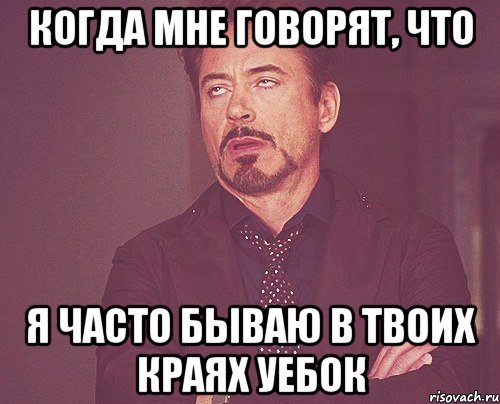 КОГДА МНЕ ГОВОРЯТ, ЧТО

Я ЧАСТО БЫВАЮ В ТВОИХ КРАЯХ УЕБОК

risovach.ru